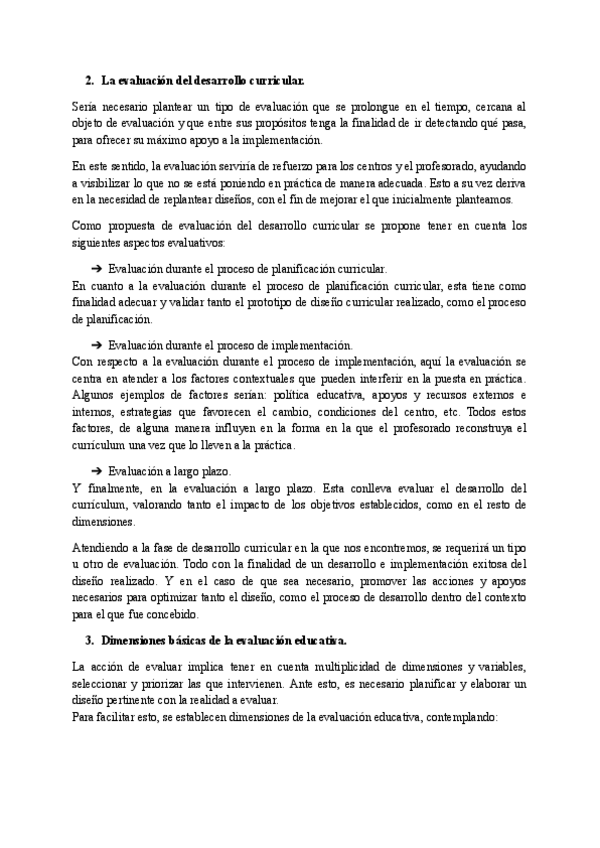 2. La evaluación del desarrollo curricular.

Sería necesario plantear un tipo de evaluación que se prolongue en el tiempo, cercana al objeto de evaluación y que entre sus propósitos tenga la finalidad de ir detectando qué pasa, para ofrecer su máximo apoyo a la implementación.

En este sentido, la evaluación serviría de refuerzo para los centros y el profesorado, ayudando a visibilizar lo que no se está poniendo en práctica de manera adecuada. Esto a su vez deriva en la necesidad de replantear diseños, con el fin de mejorar el que inicialmente planteamos.

Como propuesta de evaluación del desarrollo curricular se propone tener en cuenta los siguientes aspectos evaluativos:

➔ Evaluación durante el proceso de planificación curricular.
En cuanto a la evaluación durante el proceso de planificación curricular, esta tiene como finalidad adecuar y validar tanto el prototipo de diseño curricular realizado, como el proceso de planificación.

➔ Evaluación durante el proceso de implementación.
Con respecto a la evaluación durante el proceso de implementación, aquí la evaluación se centra en atender a los factores contextuales que pueden interferir en la puesta en práctica. Algunos ejemplos de factores serían: política educativa, apoyos y recursos externos e internos, estrategias que favorecen el cambio, condiciones del centro, etc. Todos estos factores, de alguna manera influyen en la forma en la que el profesorado reconstruya el currículum una vez que lo lleven a la práctica.

➔ Evaluación a largo plazo.
Y finalmente, en la evaluación a largo plazo. Esta conlleva evaluar el desarrollo del currículum, valorando tanto el impacto de los objetivos establecidos, como en el resto de dimensiones.

Atendiendo a la fase de desarrollo curricular en la que nos encontremos, se requerirá un tipo u otro de evaluación. Todo con la finalidad de un desarrollo e implementación exitosa del diseño realizado. Y en el caso de que sea necesario, promover las acciones y apoyos necesarios para optimizar tanto el diseño, como el proceso de desarrollo dentro del contexto para el que fue concebido.

3. Dimensiones básicas de la evaluación educativa.

La acción de evaluar implica tener en cuenta multiplicidad de dimensiones y variables, seleccionar y priorizar las que intervienen. Ante esto, es necesario planificar y elaborar un diseño pertinente con la realidad a evaluar.
Para facilitar esto, se establecen dimensiones de la evaluación educativa, contemplando: